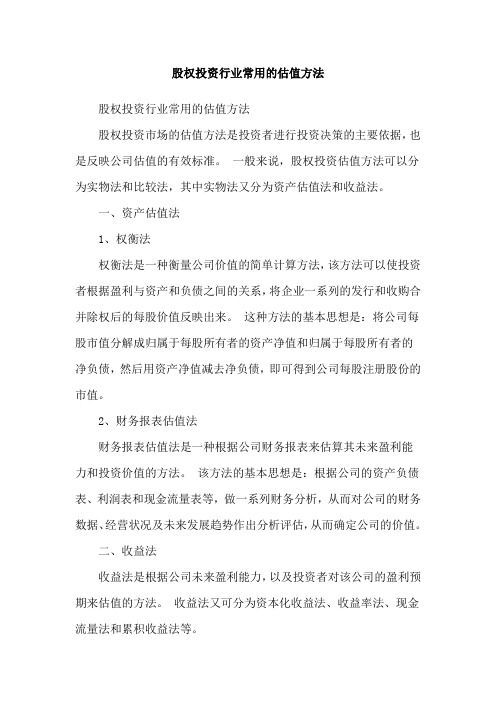 股权投资行业常用的估值方法

股权投资行业常用的估值方法

股权投资市场的估值方法是投资者进行投资决策的主要依据，也是反映公司估值的有效标准。 一般来说，股权投资估值方法可以分为实物法和比较法，其中实物法又分为资产估值法和收益法。

一、资产估值法

1、权衡法

权衡法是一种衡量公司价值的简单计算方法，该方法可以使投资者根据盈利与资产和负债之间的关系，将企业一系列的发行和收购合并除权后的每股价值反映出来。 这种方法的基本思想是：将公司每股市值分解成归属于每股所有者的资产净值和归属于每股所有者的净负债，然后用资产净值减去净负债，即可得到公司每股注册股份的市值。

2、财务报表估值法

财务报表估值法是一种根据公司财务报表来估算其未来盈利能力和投资价值的方法。 该方法的基本思想是：根据公司的资产负债表、利润表和现金流量表等，做一系列财务分析，从而对公司的财务数据、经营状况及未来发展趋势作出分析评估，从而确定公司的价值。

二、收益法

收益法是根据公司未来盈利能力，以及投资者对该公司的盈利预期来估值的方法。 收益法又可分为资本化收益法、收益率法、现金流量法和累积收益法等。